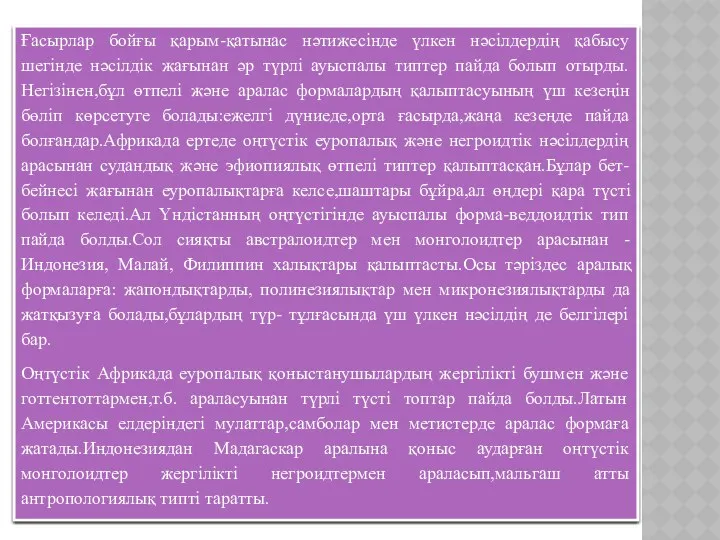 Ғасырлар бойғы қарым-қатынас нәтижесінде үлкен нәсілдердің қабысу шегінде нәсілдік жағынан әр түрлі ауыспалы типтер пайда болып отырды. Негізінен,бұл өтпелі және аралас формалардың қалыптасуының үш кезеңін бөліп көрсетуге болады:ежелгі дүниеде,орта ғасырда,жаңа кезеңде пайда болғандар.Африкада ертеде оңтүстік еуропалық және негроидтік нәсілдердің арасынан судандық және эфиопиялық өтпелі типтер қалыптасқан.Бұлар бет-бейнесі жағынан еуропалықтарға келсе,шаштары бұйра,ал өңдері қара түсті болып келеді.Ал Үндістанның оңтүстігінде ауыспалы форма-веддоидтік тип пайда болды.Сол сияқты австралоидтер мен монголоидтер арасынан - Индонезия, Малай, Филиппин халықтары қалыптасты.Осы тәріздес аралық формаларға: жапондықтарды, полинезиялықтар мен микронезиялықтарды да жатқызуға болады,бұлардың түр- тұлғасында үш үлкен нәсілдің де белгілері бар.

Оңтүстік Африкада еуропалық қоныстанушылардың жергілікті бушмен және готтентоттармен,т.б. араласуынан түрлі түсті топтар пайда болды.Латын Америкасы елдеріндегі мулаттар,самболар мен метистерде аралас формаға жатады.Индонезиядан Мадагаскар аралына қоныс аударған оңтүстік монголоидтер жергілікті негроидтермен араласып,мальгаш атты антропологиялық типті таратты.